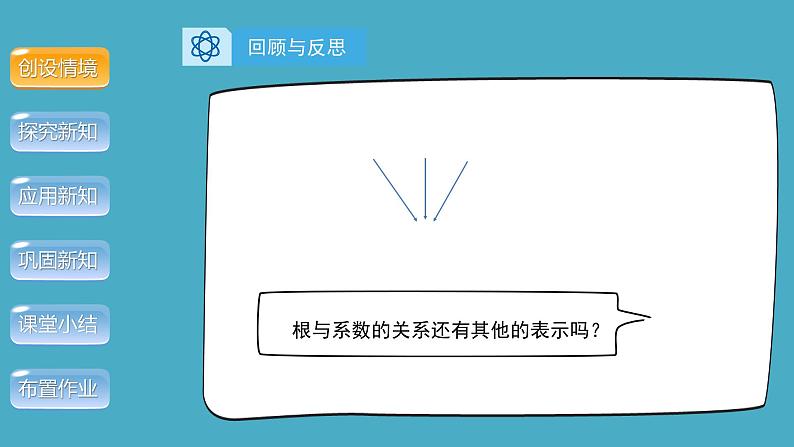 创设情境

探究新知

应用新知

巩固新知

课堂小结

布置作业

回顾与反思

根与系数的关系还有其他的表示吗？